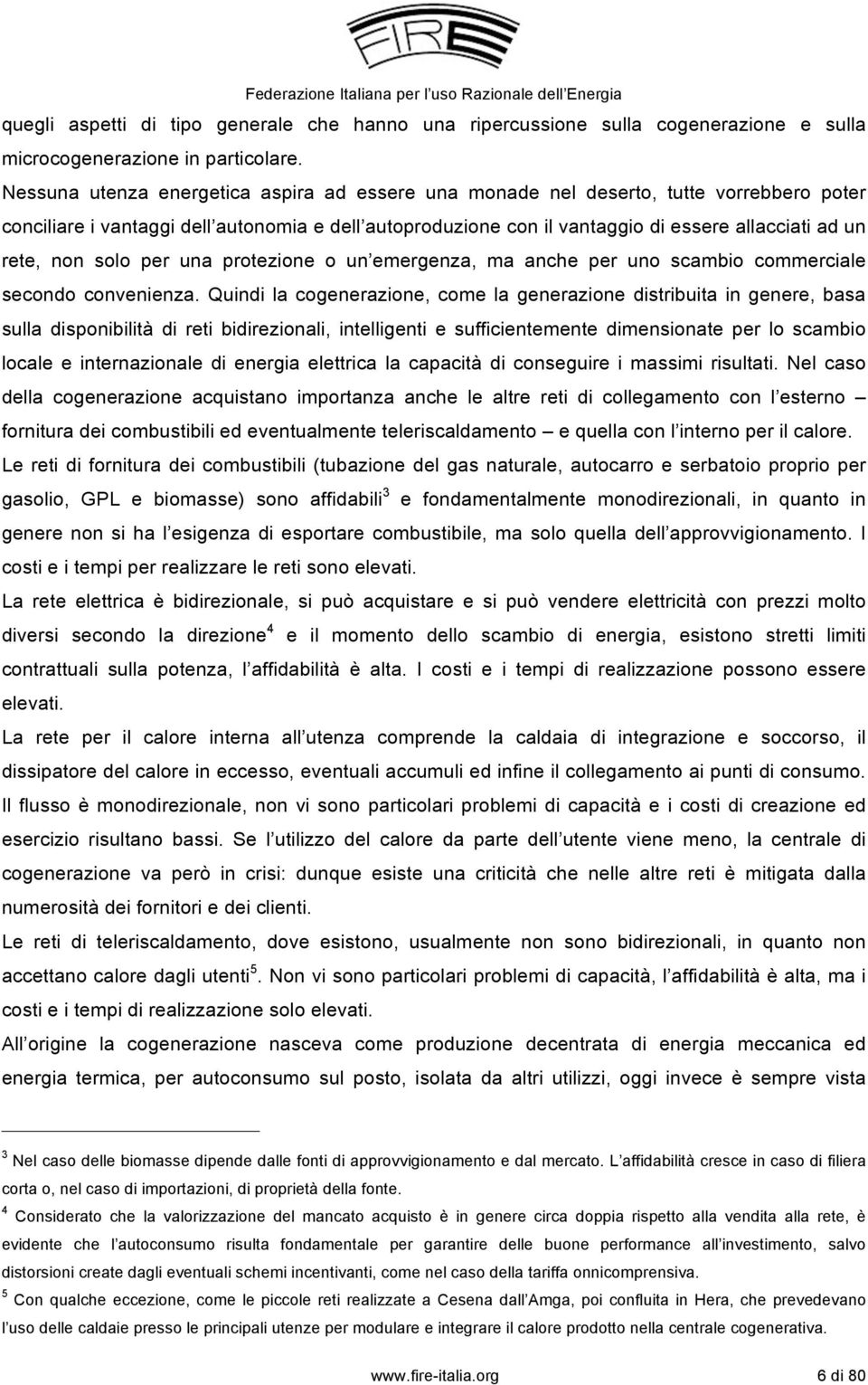 FIRE
Federazione Italiana per l'uso Razionale dell'Energia

quegli aspetti di tipo generale che hanno una ripercussione sulla cogenerazione e sulla microcogenerazione in particolare.

Nessuna utenza energetica aspira ad essere una monade nel deserto, tutte vorrebbero poter conciliare i vantaggi dell'autonomia e dell'autoproduzione con il vantaggio di essere allacciati ad un rete, non solo per una protezione o un'emergenza, ma anche per uno scambio commerciale secondo convenienza. Quindi la cogenerazione, come la generazione distribuita in genere, basa sulla disponibilità di reti bidirezionali, intelligenti e sufficientemente dimensionate per lo scambio locale e internazionale di energia elettrica la capacità di conseguire i massimi risultati. Nel caso della cogenerazione acquistano importanza anche le altre reti di collegamento con l'esterno – fornitura dei combustibili ed eventualmente teleriscaldamento – e quella con l'interno per il calore.

Le reti di fornitura dei combustibili (tubazione del gas naturale, autocarro e serbatoio proprio per gasolio, GPL e biomasse) sono affidabili$^3$ e fondamentalmente monodirezionali, in quanto in genere non si ha l'esigenza di esportare combustibile, ma solo quella dell'approvvigionamento. I costi e i tempi per realizzare le reti sono elevati.

La rete elettrica è bidirezionale, si può acquistare e si può vendere elettricità con prezzi molto diversi secondo la direzione$^4$ e il momento dello scambio di energia, esistono stretti limiti contrattuali sulla potenza, l'affidabilità è alta. I costi e i tempi di realizzazione possono essere elevati.

La rete per il calore interna all'utenza comprende la caldaia di integrazione e soccorso, il dissipatore del calore in eccesso, eventuali accumuli ed infine il collegamento ai punti di consumo. Il flusso è monodirezionale, non vi sono particolari problemi di capacità e i costi di creazione ed esercizio risultano bassi. Se l'utilizzo del calore da parte dell'utente viene meno, la centrale di cogenerazione va però in crisi: dunque esiste una criticità che nelle altre reti è mitigata dalla numerosità dei fornitori e dei clienti.

Le reti di teleriscaldamento, dove esistono, usualmente non sono bidirezionali, in quanto non accettano calore dagli utenti$^5$. Non vi sono particolari problemi di capacità, l'affidabilità è alta, ma i costi e i tempi di realizzazione solo elevati.

All'origine la cogenerazione nasceva come produzione decentrata di energia meccanica ed energia termica, per autoconsumo sul posto, isolata da altri utilizzi, oggi invece è sempre vista

$^3$ Nel caso delle biomasse dipende dalle fonti di approvvigionamento e dal mercato. L'affidabilità cresce in caso di filiera corta o, nel caso di importazioni, di proprietà della fonte.

$^4$ Considerato che la valorizzazione del mancato acquisto è in genere circa doppia rispetto alla vendita alla rete, è evidente che l'autoconsumo risulta fondamentale per garantire delle buone performance all'investimento, salvo distorsioni create dagli eventuali schemi incentivanti, come nel caso della tariffa onnicomprensiva.

$^5$ Con qualche eccezione, come le piccole reti realizzate a Cesena dall'Amga, poi confluita in Hera, che prevedevano l'uso delle caldaie presso le principali utenze per modulare e integrare il calore prodotto nella centrale cogenerativa.

www.fire-italia.org 6 di 80